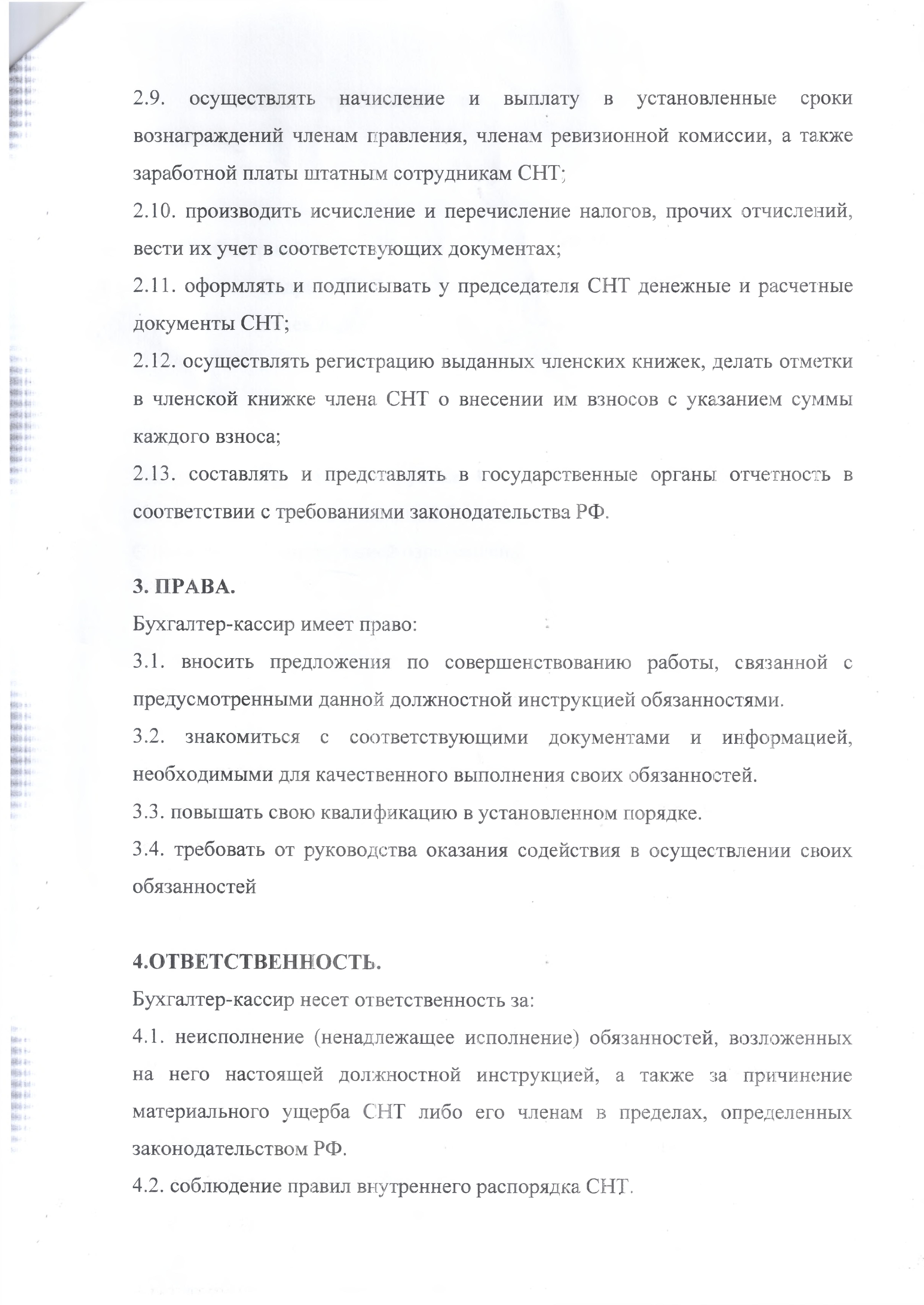 2.9. осуществлять начисление и выплату в установленные сроки вознаграждений членам правления, членам ревизионной комиссии, а также заработной платы штатным сотрудникам СНТ;

2.10. производить исчисление и перечисление налогов, прочих отчислений, вести их учет в соответствующих документах;

2.11. оформлять и подписывать у председателя СНТ денежные и расчетные документы СНТ;

2.12. осуществлять регистрацию выданных членских книжек, делать отметки в членской книжке члена СНТ о внесении им взносов с указанием суммы каждого взноса;

2.13. составлять и представлять в государственные органы отчетность в соответствии с требованиями законодательства РФ.

3. ПРАВА.

Бухгалтер-кассир имеет право:

3.1. вносить предложения по совершенствованию работы, связанной с предусмотренными данной должностной инструкцией обязанностями.

3.2. знакомиться с соответствующими документами и информацией, необходимыми для качественного выполнения своих обязанностей.

3.3. повышать свою квалификацию в установленном порядке.

3.4. требовать от руководства оказания содействия в осуществлении своих обязанностей

4.ОТВЕТСТВЕННОСТЬ.

Бухгалтер-кассир несет ответственность за:

4.1. неисполнение (ненадлежащее исполнение) обязанностей, возложенных на него настоящей должностной инструкцией, а также за причинение материального ущерба СНТ либо его членам в пределах, определенных законодательством РФ.

4.2. соблюдение правил внутреннего распорядка СНТ.